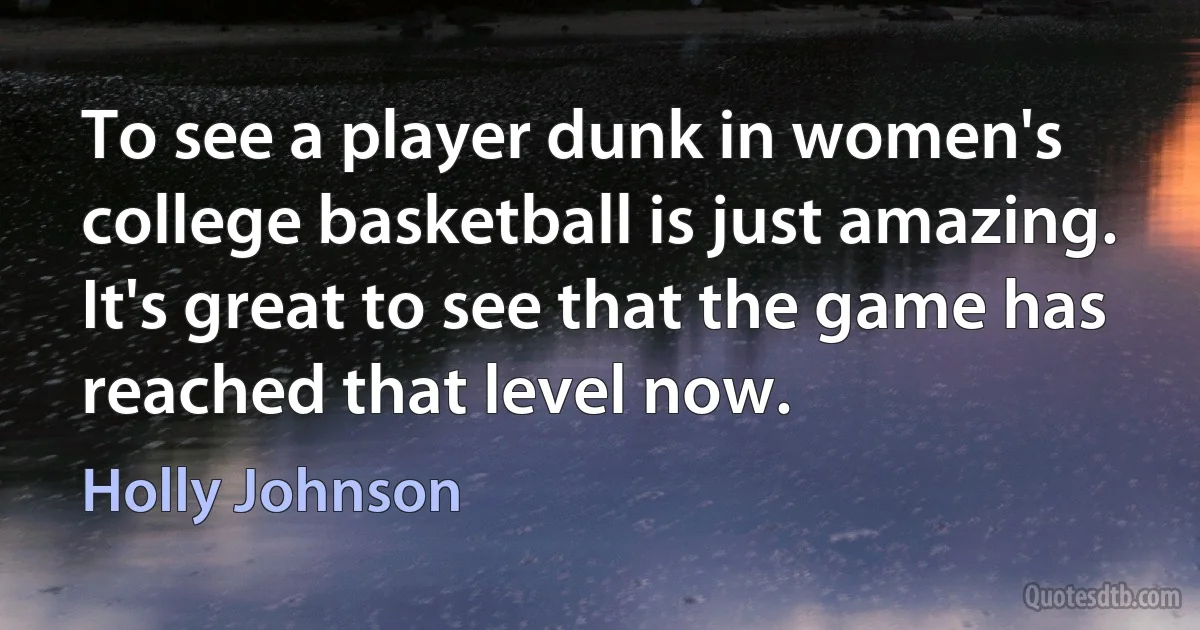 To see a player dunk in women's college basketball is just amazing. It's great to see that the game has reached that level now.

Holly Johnson

Quotesdtb.com